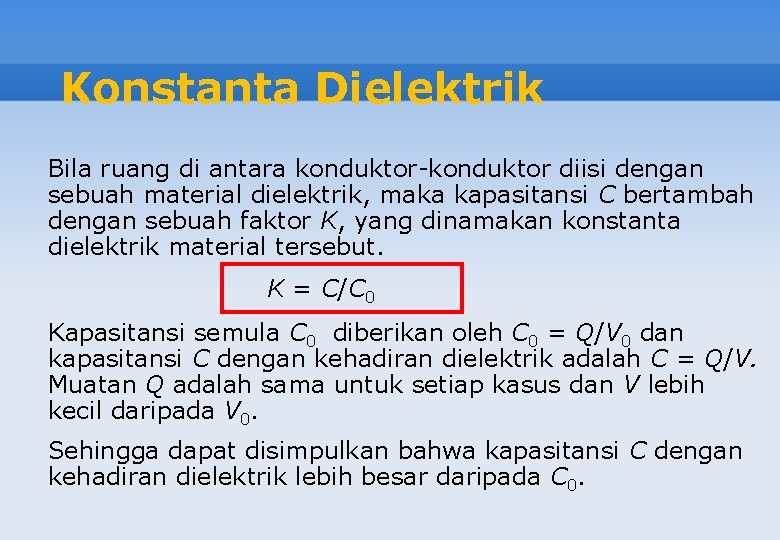 Konstanta Dielektrik

Bila ruang di antara konduktor-konduktor diisi dengan sebuah material dielektrik, maka kapasitansi $C$ bertambah dengan sebuah faktor $K$, yang dinamakan konstanta dielektrik material tersebut.

$K = C/C_0$

Kapasitansi semula $C_0$ diberikan oleh $C_0 = Q/V_0$ dan kapasitansi $C$ dengan kehadiran dielektrik adalah $C = Q/V$. Muatan $Q$ adalah sama untuk setiap kasus dan $V$ lebih kecil daripada $V_0$.

Sehingga dapat disimpulkan bahwa kapasitansi $C$ dengan kehadiran dielektrik lebih besar daripada $C_0$.